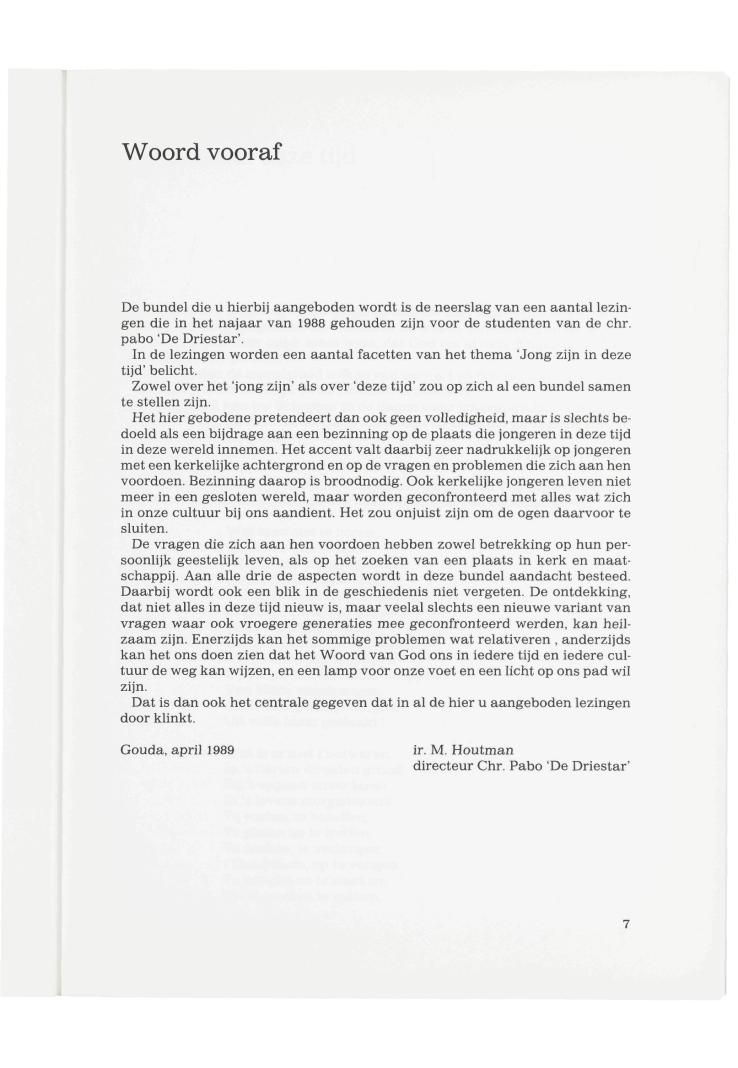 Woord vooraf

De bundel die u hierbij aangeboden wordt is de neerslag van een aantal lezingen die in het najaar van 1988 gehouden zijn voor de studenten van de chr. pabo 'De Driestar'.
In de lezingen worden een aantal facetten van het thema 'Jong zijn in deze tijd' belicht.
Zowel over het 'jong zijn' als over 'deze tijd' zou op zich al een bundel samen te stellen zijn.
Het hier gebodene pretendeert dan ook geen volledigheid, maar is slechts bedoeld als een bijdrage aan een bezinning op de plaats die jongeren in deze tijd in deze wereld innemen. Het accent valt daarbij zeer nadrukkelijk op jongeren met een kerkelijke achtergrond en op de vragen en problemen die zich aan hen voordoen. Bezinning daarop is broodnodig. Ook kerkelijke jongeren leven niet meer in een gesloten wereld, maar worden geconfronteerd met alles wat zich in onze cultuur bij ons aandient. Het zou onjuist zijn om de ogen daarvoor te sluiten.
De vragen die zich aan hen voordoen hebben zowel betrekking op hun persoonlijk geestelijk leven, als op het zoeken van een plaats in kerk en maatschappij. Aan alle drie de aspecten wordt in deze bundel aandacht besteed. Daarbij wordt ook een blik in de geschiedenis niet vergeten. De ontdekking, dat niet alles in deze tijd nieuw is, maar veelal slechts een nieuwe variant van vragen waar ook vroegere generaties mee geconfronteerd werden, kan heilzaam zijn. Enerzijds kan het sommige problemen wat relativeren , anderzijds kan het ons doen zien dat het Woord van God ons in iedere tijd en iedere cultuur de weg kan wijzen, en een lamp voor onze voet en een licht op ons pad wil zijn.
Dat is dan ook het centrale gegeven dat in al de hier u aangeboden lezingen door klinkt.

Gouda, april 1989

ir. M. Houtman
directeur Chr. Pabo 'De Driestar'

7